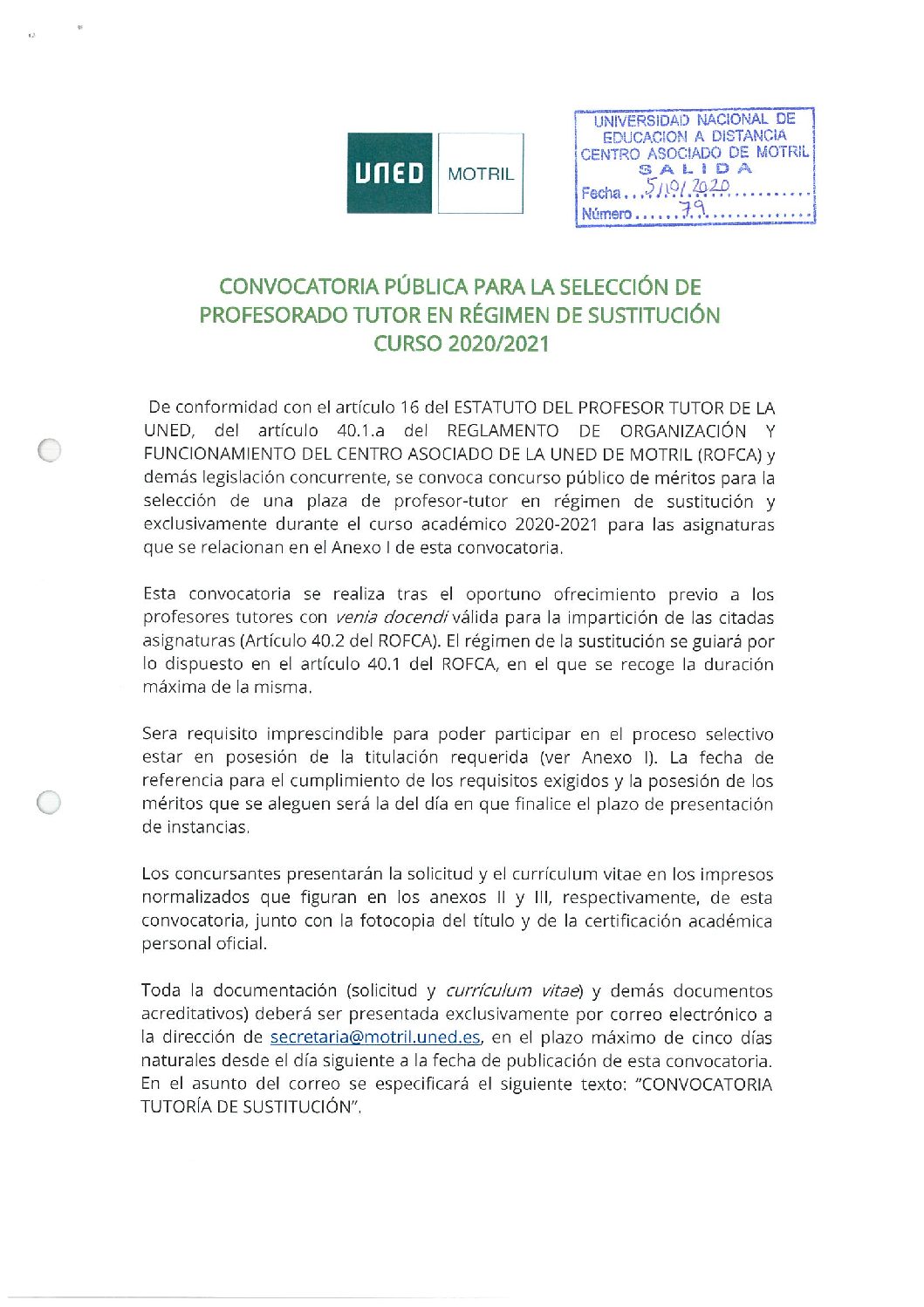 UNED MOTRIL

UNIVERSIDAD NACIONAL DE EDUCACION A DISTANCIA CENTRO ASOCIADO DE MOTRIL
SALIDA
Fecha...5/10/2020.........
Número......79.............

CONVOCATORIA PÚBLICA PARA LA SELECCIÓN DE PROFESORADO TUTOR EN RÉGIMEN DE SUSTITUCIÓN CURSO 2020/2021

De conformidad con el artículo 16 del ESTATUTO DEL PROFESOR TUTOR DE LA UNED, del artículo 40.1.a del REGLAMENTO DE ORGANIZACIÓN Y FUNCIONAMIENTO DEL CENTRO ASOCIADO DE LA UNED DE MOTRIL (ROFCA) y demás legislación concurrente, se convoca concurso público de méritos para la selección de una plaza de profesor-tutor en régimen de sustitución y exclusivamente durante el curso académico 2020-2021 para las asignaturas que se relacionan en el Anexo I de esta convocatoria.

Esta convocatoria se realiza tras el oportuno ofrecimiento previo a los profesores tutores con venia docendi válida para la impartición de las citadas asignaturas (Artículo 40.2 del ROFCA). El régimen de la sustitución se guiará por lo dispuesto en el artículo 40.1 del ROFCA, en el que se recoge la duración máxima de la misma.

Sera requisito imprescindible para poder participar en el proceso selectivo estar en posesión de la titulación requerida (ver Anexo I). La fecha de referencia para el cumplimiento de los requisitos exigidos y la posesión de los méritos que se aleguen será la del día en que finalice el plazo de presentación de instancias.

Los concursantes presentarán la solicitud y el currículum vitae en los impresos normalizados que figuran en los anexos II y III, respectivamente, de esta convocatoria, junto con la fotocopia del título y de la certificación académica personal oficial.

Toda la documentación (solicitud y currículum vitae) y demás documentos acreditativos) deberá ser presentada exclusivamente por correo electrónico a la dirección de secretaria@motril.uned.es, en el plazo máximo de cinco días naturales desde el día siguiente a la fecha de publicación de esta convocatoria. En el asunto del correo se especificará el siguiente texto: "CONVOCATORIA TUTORÍA DE SUSTITUCIÓN".